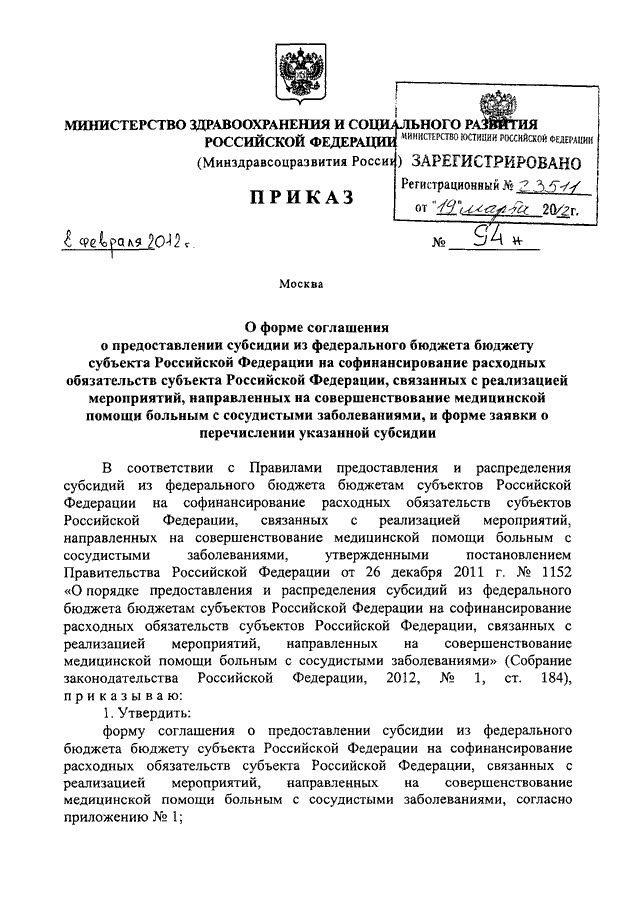 МИНИСТЕРСТВО ЗДРАВООХРАНЕНИЯ И СОЦИАЛЬНОГО РАЗВИТИЯ РОССИЙСКОЙ ФЕДЕРАЦИИ

(Минздравсоцразвития России)

МИНИСТЕРСТВО ЮСТИЦИИ РОССИЙСКОЙ ФЕДЕРАЦИИ
ЗАРЕГИСТРИРОВАНО
Регистрационный № 23511
от "19" марта 2012г.

ПРИКАЗ

8 февраля 2012 г.

№ 94н

Москва

О форме соглашения о предоставлении субсидии из федерального бюджета бюджету субъекта Российской Федерации на софинансирование расходных обязательств субъекта Российской Федерации, связанных с реализацией мероприятий, направленных на совершенствование медицинской помощи больным с сосудистыми заболеваниями, и форме заявки о перечислении указанной субсидии

В соответствии с Правилами предоставления и распределения субсидий из федерального бюджета бюджетам субъектов Российской Федерации на софинансирование расходных обязательств субъектов Российской Федерации, связанных с реализацией мероприятий, направленных на совершенствование медицинской помощи больным с сосудистыми заболеваниями, утвержденными постановлением Правительства Российской Федерации от 26 декабря 2011 г. № 1152 «О порядке предоставления и распределения субсидий из федерального бюджета бюджетам субъектов Российской Федерации на софинансирование расходных обязательств субъектов Российской Федерации, связанных с реализацией мероприятий, направленных на совершенствование медицинской помощи больным с сосудистыми заболеваниями» (Собрание законодательства Российской Федерации, 2012, № 1, ст. 184), приказываю:

1. Утвердить:

форму соглашения о предоставлении субсидии из федерального бюджета бюджету субъекта Российской Федерации на софинансирование расходных обязательств субъекта Российской Федерации, связанных с реализацией мероприятий, направленных на совершенствование медицинской помощи больным с сосудистыми заболеваниями, согласно приложению № 1;